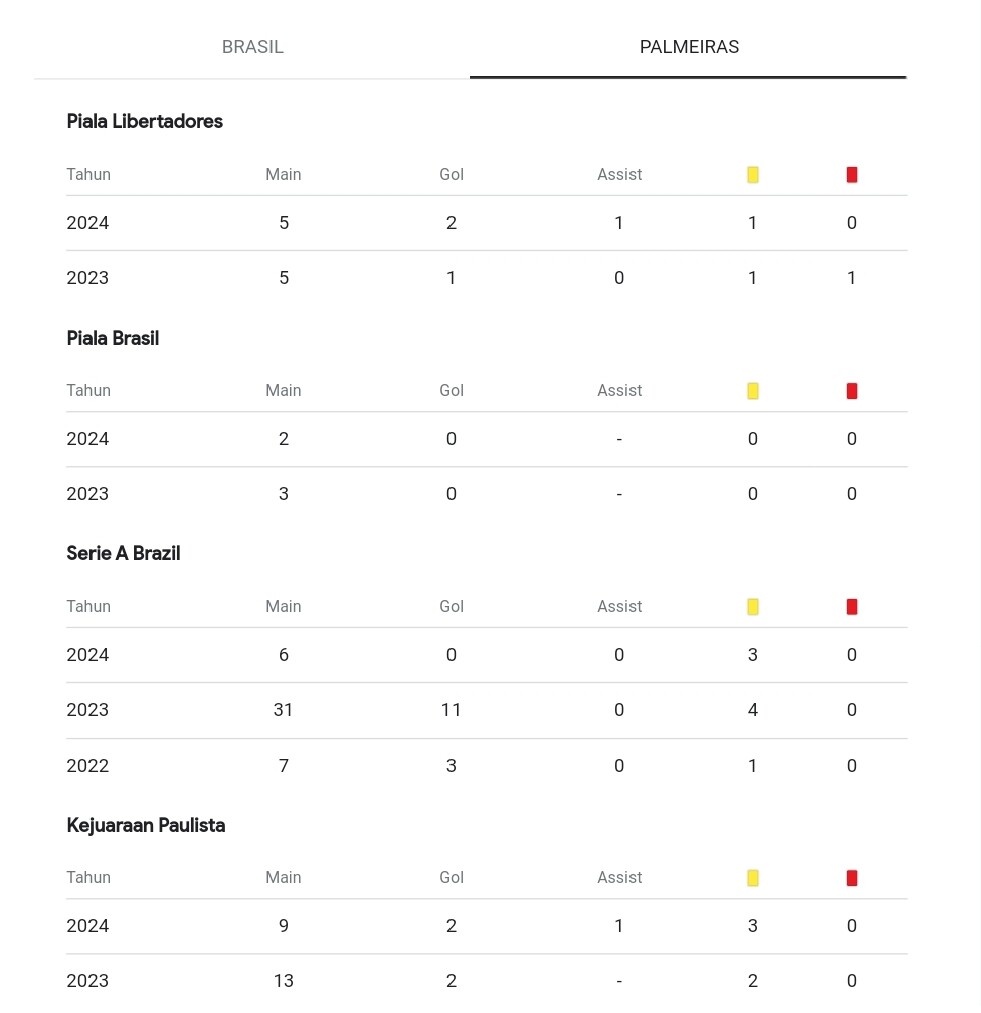 BRASIL PALMEIRAS

Piala Libertadores

| Tahun | Main | Gol | Assist | | |
|---|---|---|---|---|---|
| 2024 | 5 | 2 | 1 | 1 | 0 |
| 2023 | 5 | 1 | 0 | 1 | 1 |

Piala Brasil

| Tahun | Main | Gol | Assist | | |
|---|---|---|---|---|---|
| 2024 | 2 | 0 | - | 0 | 0 |
| 2023 | 3 | 0 | - | 0 | 0 |

Serie A Brazil

| Tahun | Main | Gol | Assist | | |
|---|---|---|---|---|---|
| 2024 | 6 | 0 | 0 | 3 | 0 |
| 2023 | 31 | 11 | 0 | 4 | 0 |
| 2022 | 7 | 3 | 0 | 1 | 0 |

Kejuaraan Paulista

| Tahun | Main | Gol | Assist | | |
|---|---|---|---|---|---|
| 2024 | 9 | 2 | 1 | 3 | 0 |
| 2023 | 13 | 2 | - | 2 | 0 |